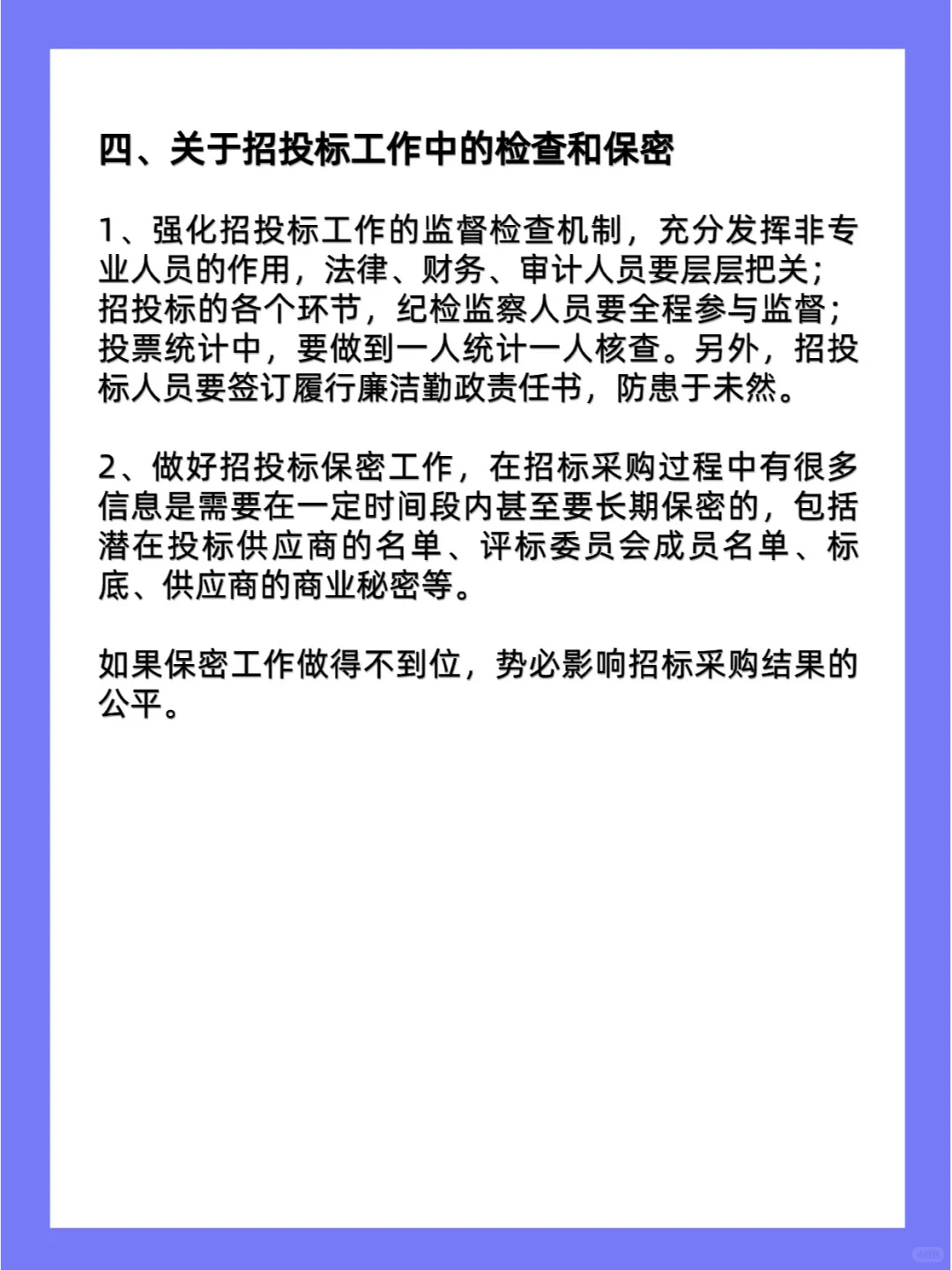 四、关于招投标工作中的检查和保密

1、强化招投标工作的监督检查机制，充分发挥非专业人员的作用，法律、财务、审计人员要层层把关；招投标的各个环节，纪检监察人员要全程参与监督；投票统计中，要做到一人统计一人核查。另外，招投标人员要签订履行廉洁勤政责任书，防患于未然。

2、做好招投标保密工作，在招标采购过程中有很多信息是需要在一定时间段内甚至要长期保密的，包括潜在投标供应商的名单、评标委员会成员名单、标底、供应商的商业秘密等。

如果保密工作做得不到位，势必影响招标采购结果的公平。